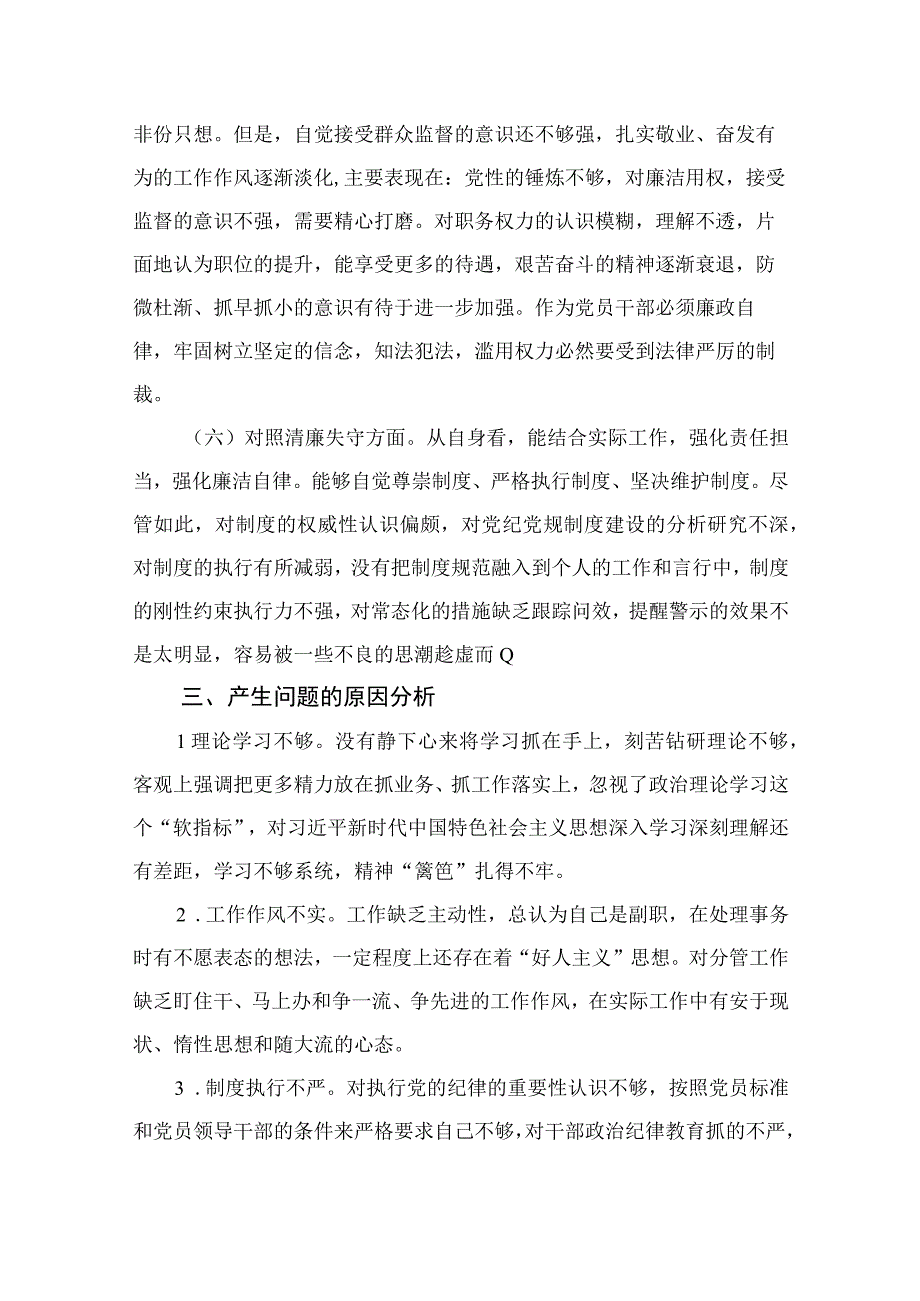 非份只想。但是，自觉接受群众监督的意识还不够强，扎实敬业、奋发有为的工作作风逐渐淡化,主要表现在：党性的锤炼不够，对廉洁用权，接受监督的意识不强，需要精心打磨。对职务权力的认识模糊，理解不透，片面地认为职位的提升，能享受更多的待遇，艰苦奋斗的精神逐渐衰退，防微杜渐、抓早抓小的意识有待于进一步加强。作为党员干部必须廉政自律，牢固树立坚定的信念，知法犯法，滥用权力必然要受到法律严厉的制裁。

（六）对照清廉失守方面。从自身看，能结合实际工作，强化责任担当，强化廉洁自律。能够自觉尊崇制度、严格执行制度、坚决维护制度。尽管如此，对制度的权威性认识偏颇，对党纪党规制度建设的分析研究不深，对制度的执行有所减弱，没有把制度规范融入到个人的工作和言行中，制度的刚性约束执行力不强，对常态化的措施缺乏跟踪问效，提醒警示的效果不是太明显，容易被一些不良的思潮趁虚而Q

三、产生问题的原因分析

1理论学习不够。没有静下心来将学习抓在手上，刻苦钻研理论不够，客观上强调把更多精力放在抓业务、抓工作落实上，忽视了政治理论学习这个“软指标”，对习近平新时代中国特色社会主义思想深入学习深刻理解还有差距，学习不够系统，精神“篱笆”扎得不牢。

2．工作作风不实。工作缺乏主动性，总认为自己是副职，在处理事务时有不愿表态的想法，一定程度上还存在着“好人主义”思想。对分管工作缺乏盯住干、马上办和争一流、争先进的工作作风，在实际工作中有安于现状、惰性思想和随大流的心态。

3．制度执行不严。对执行党的纪律的重要性认识不够，按照党员标准和党员领导干部的条件来严格要求自己不够，对干部政治纪律教育抓的不严，